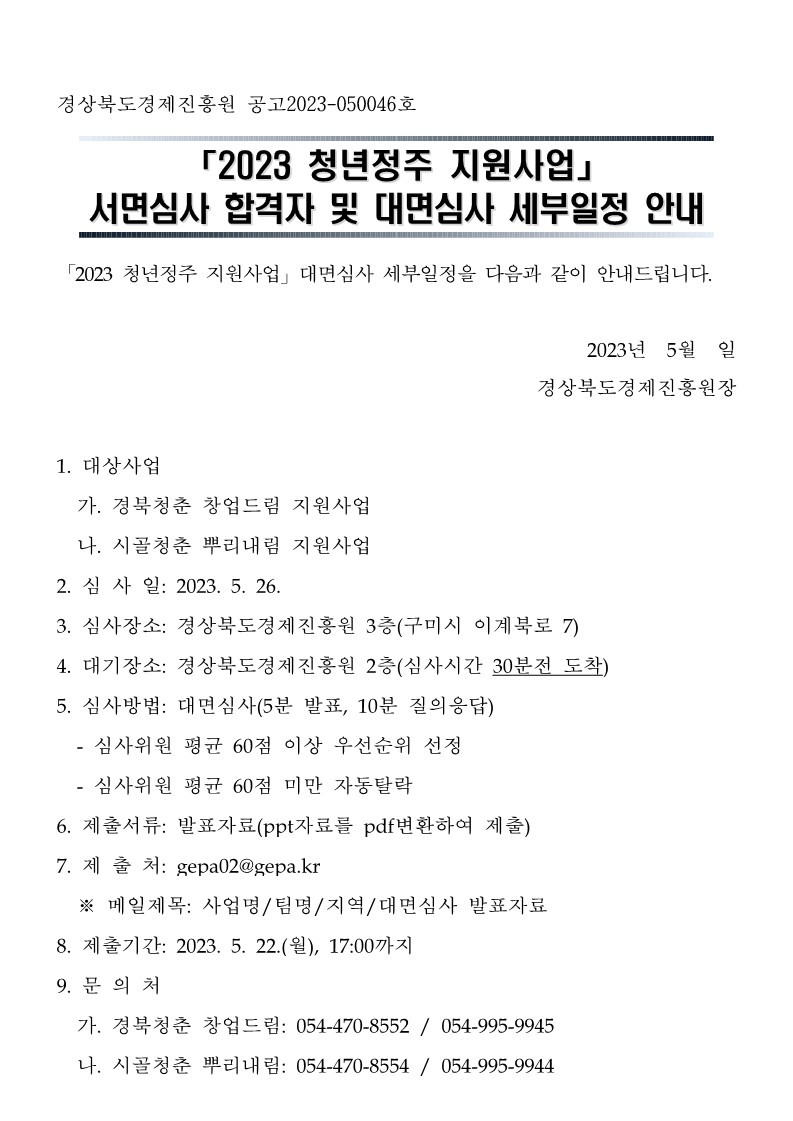 경상북도경제진흥원 공고2023-050046호

「2023 청년정주 지원사업」
서면심사 합격자 및 대면심사 세부일정 안내

「2023 청년정주 지원사업」 대면심사 세부일정을 다음과 같이 안내드립니다.

2023년 5월 일
경상북도경제진흥원장

1. 대상사업
가. 경북청춘 창업드림 지원사업
나. 시골청춘 뿌리내림 지원사업
2. 심 사 일: 2023. 5. 26.
3. 심사장소: 경상북도경제진흥원 3층(구미시 이계북로 7)
4. 대기장소: 경상북도경제진흥원 2층(심사시간 30분전 도착)
5. 심사방법: 대면심사(5분 발표, 10분 질의응답)
- 심사위원 평균 60점 이상 우선순위 선정
- 심사위원 평균 60점 미만 자동탈락
6. 제출서류: 발표자료(ppt자료를 pdf변환하여 제출)
7. 제 출 처: gepa02@gepa.kr
※ 메일제목: 사업명/팀명/지역/대면심사 발표자료
8. 제출기간: 2023. 5. 22.(월), 17:00까지
9. 문 의 처
가. 경북청춘 창업드림: 054-470-8552 / 054-995-9945
나. 시골청춘 뿌리내림: 054-470-8554 / 054-995-9944